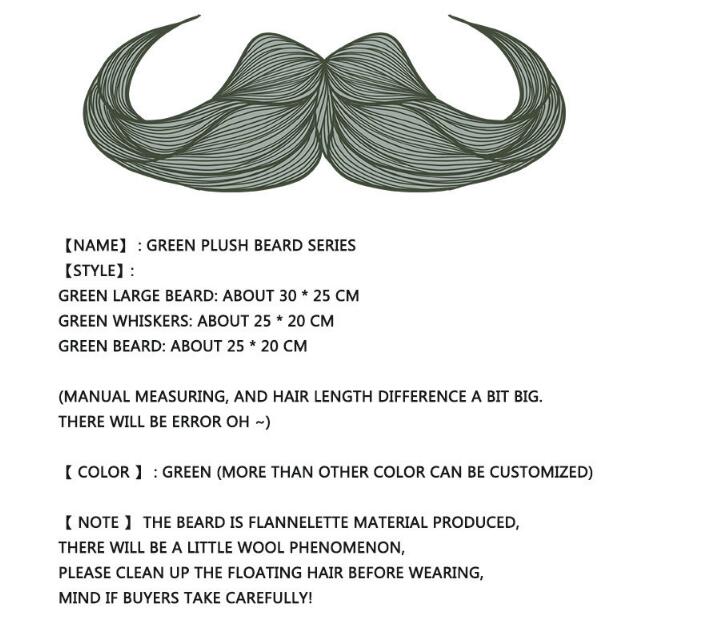 【NAME】: GREEN PLUSH BEARD SERIES
【STYLE】:
GREEN LARGE BEARD: ABOUT 30 * 25 CM
GREEN WHISKERS: ABOUT 25 * 20 CM
GREEN BEARD: ABOUT 25 * 20 CM

(MANUAL MEASURING, AND HAIR LENGTH DIFFERENCE A BIT BIG. THERE WILL BE ERROR OH ~)

【 COLOR 】: GREEN (MORE THAN OTHER COLOR CAN BE CUSTOMIZED)

【 NOTE 】 THE BEARD IS FLANNELETTE MATERIAL PRODUCED, THERE WILL BE A LITTLE WOOL PHENOMENON, PLEASE CLEAN UP THE FLOATING HAIR BEFORE WEARING, MIND IF BUYERS TAKE CAREFULLY!